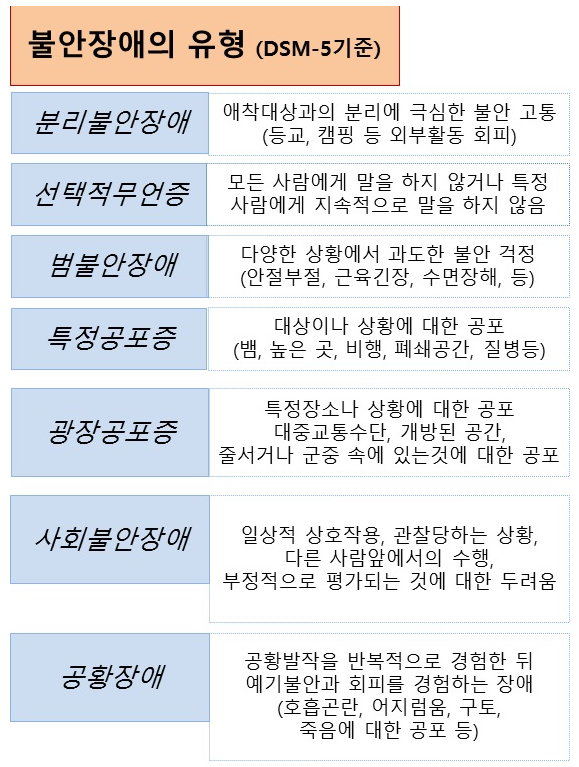 불안장애의 유형 (DSM-5기준)

분리불안장애

애착대상과의 분리에 극심한 불안 고통 (등교, 캠핑 등 외부활동 회피)

선택적무언증

모든 사람에게 말을 하지 않거나 특정 사람에게 지속적으로 말을 하지 않음

범불안장애

다양한 상황에서 과도한 불안 걱정 (안절부절, 근육긴장, 수면장해, 등)

특정공포증

대상이나 상황에 대한 공포 (뱀, 높은 곳, 비행, 폐쇄공간, 질병등)

광장공포증

특정장소나 상황에 대한 공포 대중교통수단, 개방된 공간, 줄서거나 군중 속에 있는것에 대한 공포

사회불안장애

일상적 상호작용, 관찰당하는 상황, 다른 사람앞에서의 수행, 부정적으로 평가되는 것에 대한 두려움

공황장애

공황발작을 반복적으로 경험한 뒤 예기불안과 회피를 경험하는 장애 (호흡곤란, 어지럼움, 구토, 죽음에 대한 공포 등)